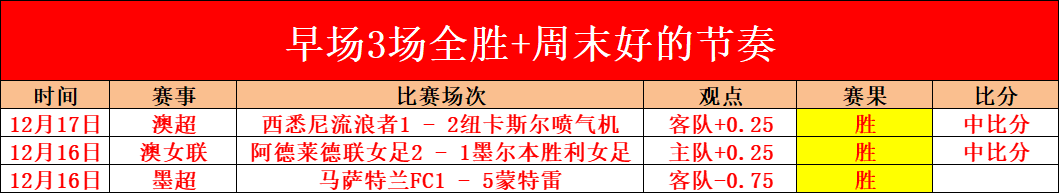 早场3场全胜+周末好的节奏

| 时间 | 赛事 | 比赛场次 | 观点 | 赛果 | 比分 |
|---|---|---|---|---|---|
| 12月17日 | 澳超 | 西悉尼流浪者1 - 2纽卡斯尔喷气机 | 客队+0.25 | 胜 | 中比分 |
| 12月16日 | 澳女联 | 阿德莱德联女足2 - 1墨尔本胜利女足 | 主队+0.25 | 胜 | 中比分 |
| 12月16日 | 墨超 | 马萨特兰FC1 - 5蒙特雷 | 客队-0.75 | 胜 | |